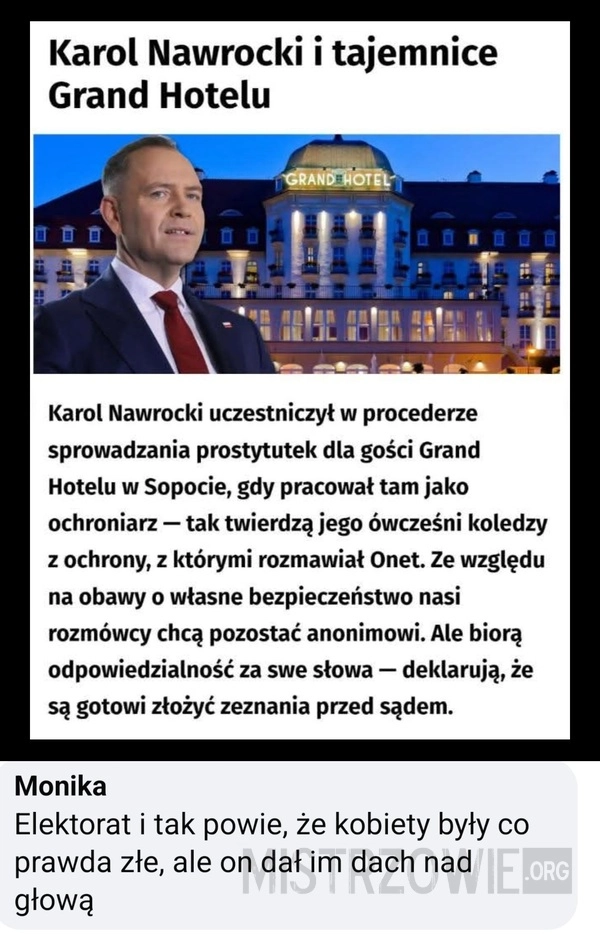 Karol Nawrocki i tajemnice Grand Hotelu

GRAND HOTEL

Karol Nawrocki uczestniczył w procederze sprowadzania prostytutek dla gości Grand Hotelu w Sopocie, gdy pracował tam jako ochroniarz — tak twierdzą jego ówcześni koledzy z ochrony, z którymi rozmawiał Onet. Ze względu na obawy o własne bezpieczeństwo nasi rozmówcy chcą pozostać anonimowi. Ale biorą odpowiedzialność za swe słowa — deklarują, że są gotowi złożyć zeznania przed sądem.

Monika
Elektorat i tak powie, że kobiety były co prawda złe, ale on dał im dach nad głową

MISTRZOWIE.ORG